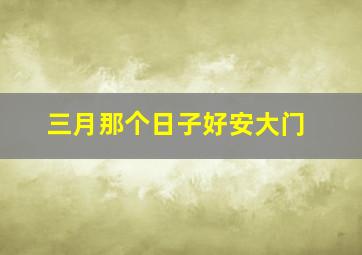 三月那个日子好安大门